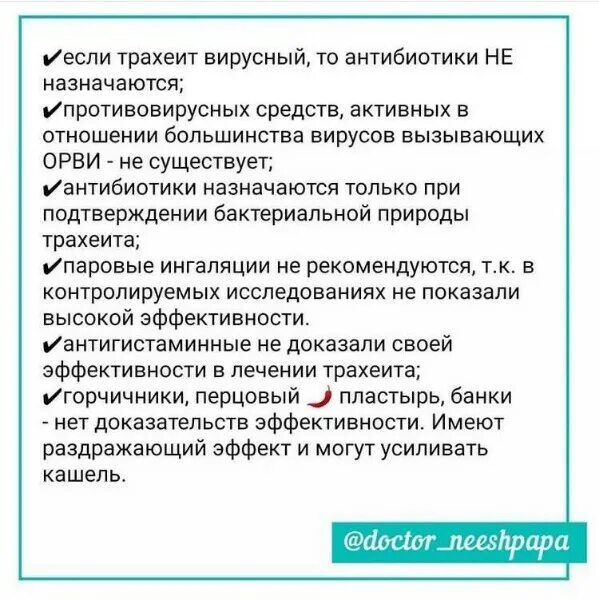 ✔если трахеит вирусный, то антибиотики НЕ назначаются;
✔противовирусных средств, активных в отношении большинства вирусов вызывающих ОРВИ - не существует;
✔антибиотики назначаются только при подтверждении бактериальной природы трахеита;
✔паровые ингаляции не рекомендуются, т.к. в контролируемых исследованиях не показали высокой эффективности.
✔антигистаминные не доказали своей эффективности в лечении трахеита;
✔горчичники, перцовый 🌶 пластырь, банки - нет доказательств эффективности. Имеют раздражающий эффект и могут усиливать кашель.

@doctor_neeshpapa